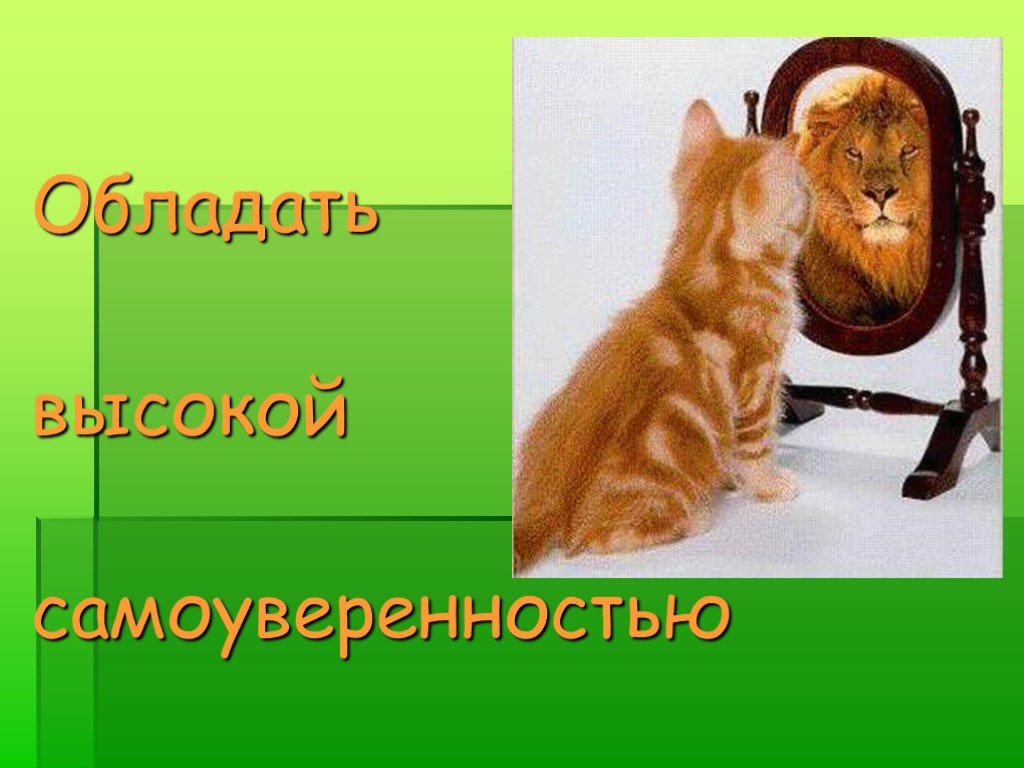 Обладать

высокой

самоуверенностью